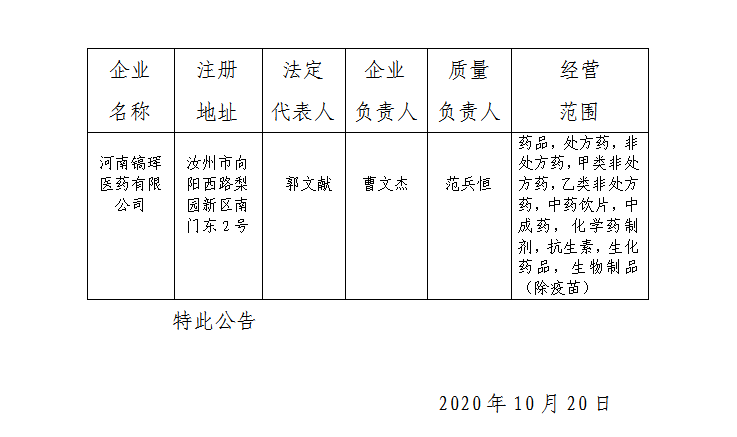 | 企业名称 | 注册地址 | 法定代表人 | 企业负责人 | 质量负责人 | 经营范围 |
|---|---|---|---|---|---|
| 河南镐珲医药有限公司 | 汝州市向阳西路梨园新区南门东2号 | 郭文献 | 曹文杰 | 范兵恒 | 药品，处方药，非处方药，甲类非处方药，乙类非处方药，中药饮片，中成药，化学药制剂，抗生素，生化药品，生物制品（除疫苗） |

特此公告

2020年10月20日